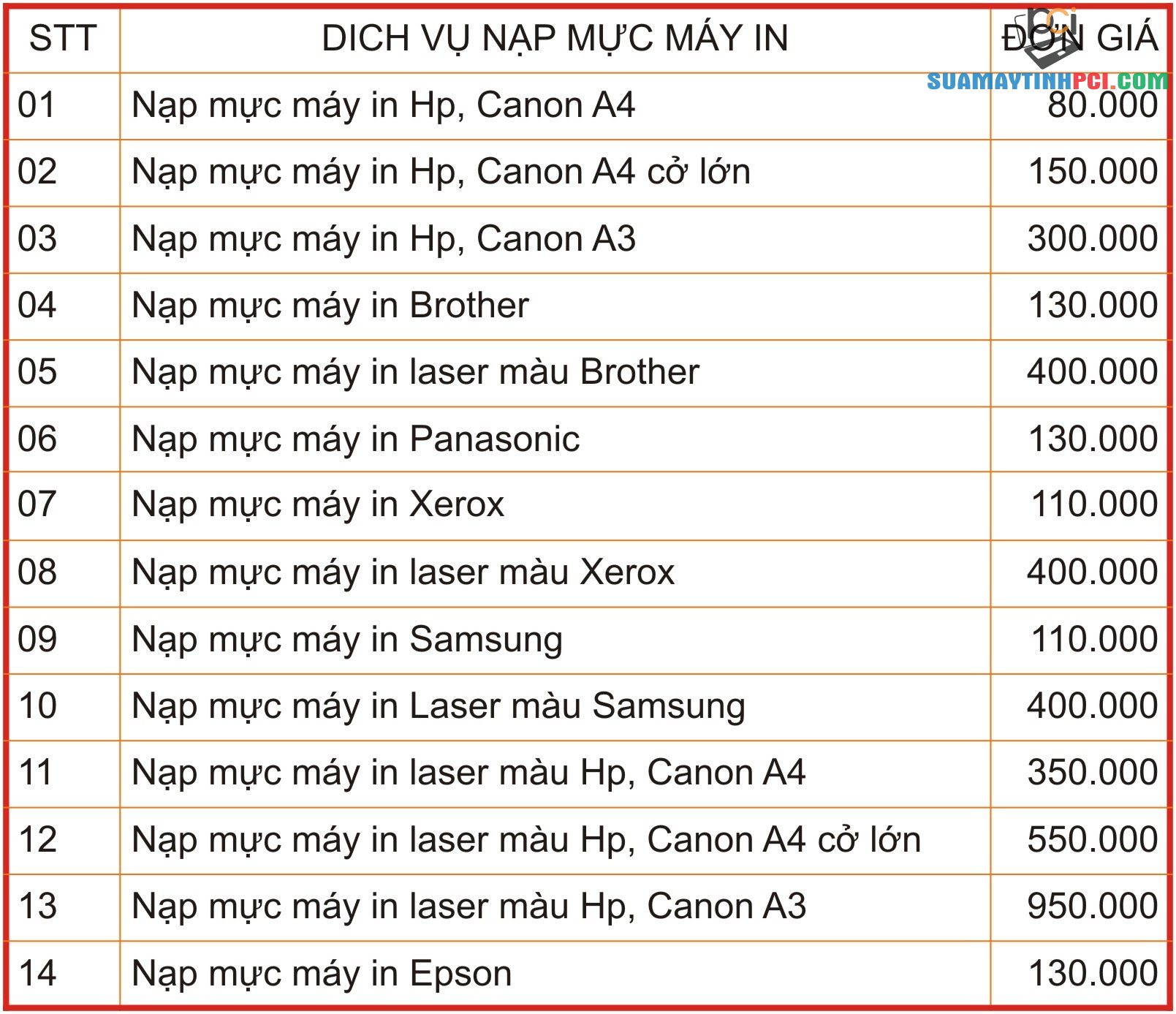 | STT | DICH VỤ NẠP MỰC MÁY IN | ĐƠN GIÁ |
|---|---|---|
| 01 | Nạp mực máy in Hp, Canon A4 | 80.000 |
| 02 | Nạp mực máy in Hp, Canon A4 cở lớn | 150.000 |
| 03 | Nạp mực máy in Hp, Canon A3 | 300.000 |
| 04 | Nạp mực máy in Brother | 130.000 |
| 05 | Nạp mực máy in laser màu Brother | 400.000 |
| 06 | Nạp mực máy in Panasonic | 130.000 |
| 07 | Nạp mực máy in Xerox | 110.000 |
| 08 | Nạp mực máy in laser màu Xerox | 400.000 |
| 09 | Nạp mực máy in Samsung | 110.000 |
| 10 | Nạp mực máy in Laser màu Samsung | 400.000 |
| 11 | Nạp mực máy in laser màu Hp, Canon A4 | 350.000 |
| 12 | Nạp mực máy in laser màu Hp, Canon A4 cở lớn | 550.000 |
| 13 | Nạp mực máy in laser màu Hp, Canon A3 | 950.000 |
| 14 | Nạp mực máy in Epson | 130.000 |

SUAMAYTINHPCI.COM